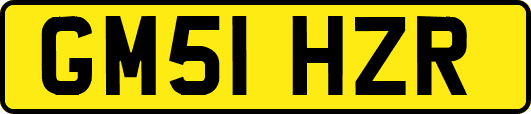 GM51 HZR